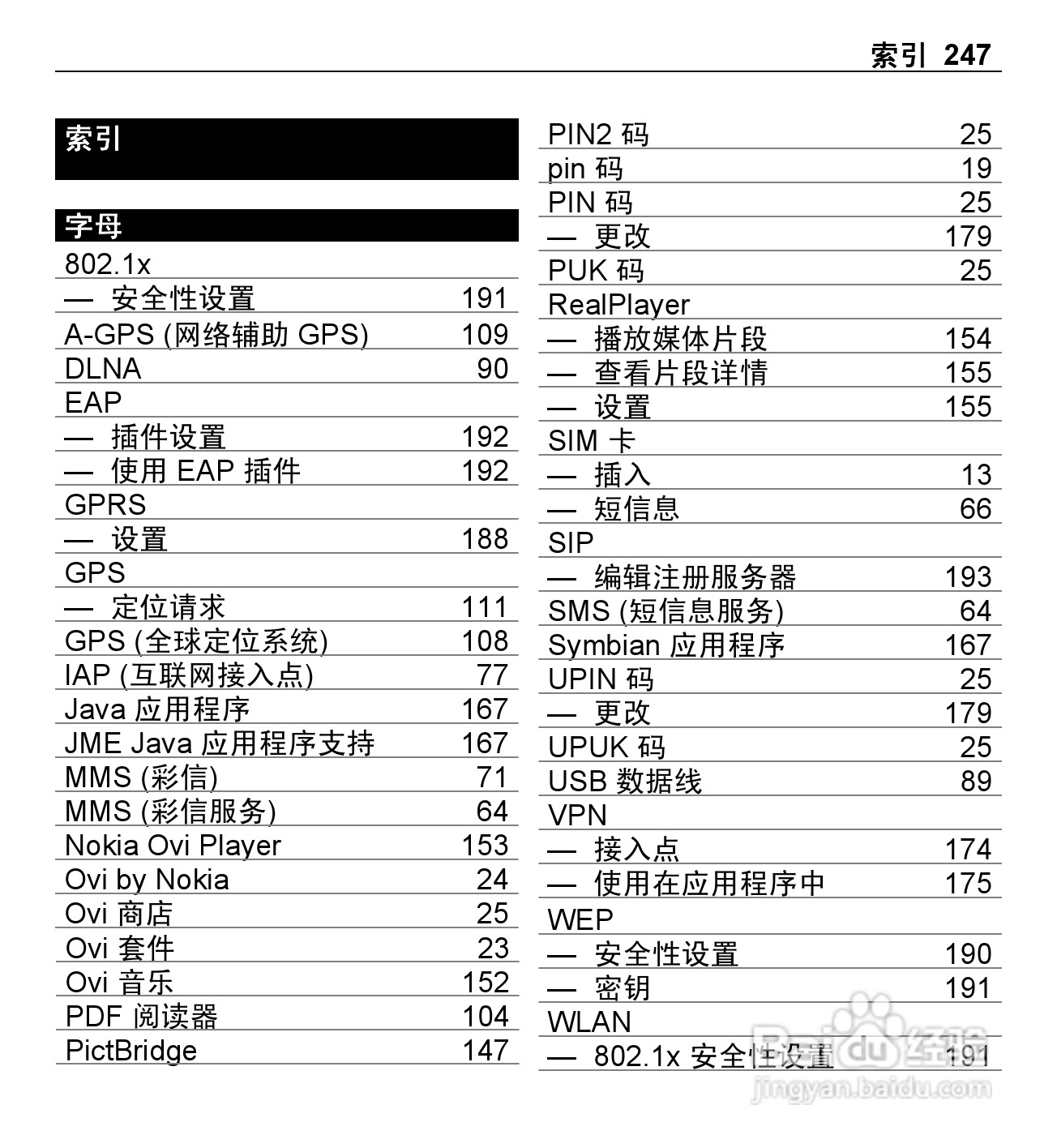 索引 247

索引

字母

802.1x
— 安全性设置 191
A-GPS (网络辅助 GPS) 109
DLNA 90
EAP
— 插件设置 192
— 使用 EAP 插件 192
GPRS
— 设置 188
GPS
— 定位请求 111
GPS (全球定位系统) 108
IAP (互联网接入点) 77
Java 应用程序 167
JME Java 应用程序支持 167
MMS (彩信) 71
MMS (彩信服务) 64
Nokia Ovi Player 153
Ovi by Nokia 24
Ovi 商店 25
Ovi 套件 23
Ovi 音乐 152
PDF 阅读器 104
PictBridge 147

PIN2 码 25
pin 码 19
PIN 码 25
— 更改 179
PUK 码 25
RealPlayer
— 播放媒体片段 154
— 查看片段详情 155
— 设置 155
SIM 卡
— 插入 13
— 短信息 66
SIP
— 编辑注册服务器 193
SMS (短信息服务) 64
Symbian 应用程序 167
UPIN 码 25
— 更改 179
UPUK 码 25
USB 数据线 89
VPN
— 接入点 174
— 使用在应用程序中 175
WEP
— 安全性设置 190
— 密钥 191
WLAN
— 802.1x 安全性设置 191

Baidu 经验
jingyan.baidu.com